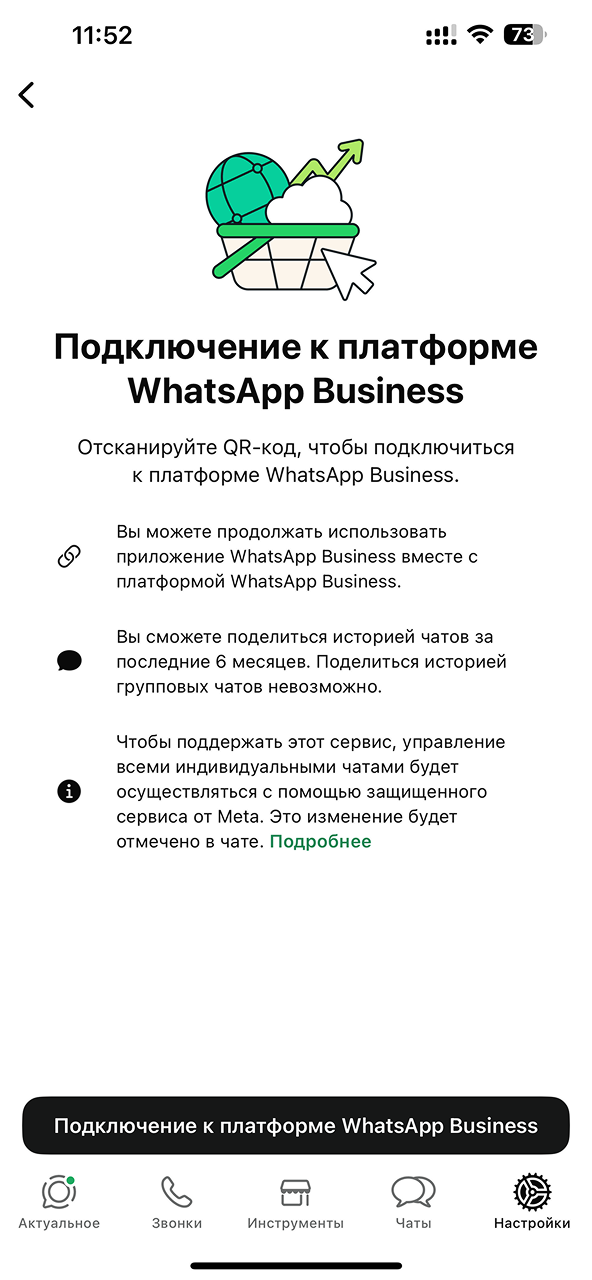 11:52

73

Подключение к платформе WhatsApp Business

Отсканируйте QR-код, чтобы подключиться к платформе WhatsApp Business.

Вы можете продолжать использовать приложение WhatsApp Business вместе с платформой WhatsApp Business.

Вы сможете поделиться историей чатов за последние 6 месяцев. Поделиться историей групповых чатов невозможно.

Чтобы поддержать этот сервис, управление всеми индивидуальными чатами будет осуществляться с помощью защищенного сервиса от Meta. Это изменение будет отмечено в чате. Подробнее

Подключение к платформе WhatsApp Business

Актуальное Звонки Инструменты Чаты Настройки